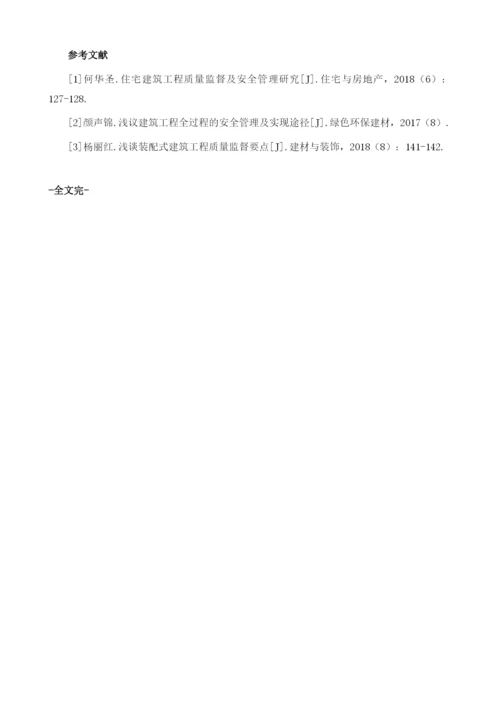 参考文献

[1]何华圣.住宅建筑工程质量监督及安全管理研究[J].住宅与房地产，2018（6）：127-128.

[2]颜声锦.浅议建筑工程全过程的安全管理及实现途径[J].绿色环保建材，2017（8）.

[3]杨丽红.浅谈装配式建筑工程质量监督要点[J].建材与装饰，2018（8）：141-142.

-全文完-